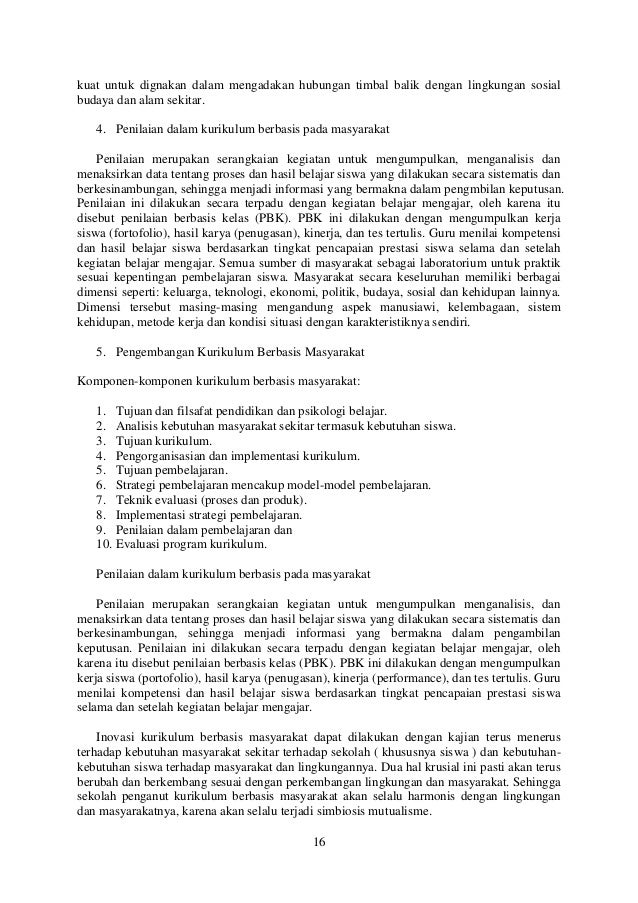 kuat untuk dignakan dalam mengadakan hubungan timbal balik dengan lingkungan sosial budaya dan alam sekitar.

4. Penilaian dalam kurikulum berbasis pada masyarakat

Penilaian merupakan serangkaian kegiatan untuk mengumpulkan, menganalisis dan menaksirkan data tentang proses dan hasil belajar siswa yang dilakukan secara sistematis dan berkesinambungan, sehingga menjadi informasi yang bermakna dalam pengmbilan keputusan. Penilaian ini dilakukan secara terpadu dengan kegiatan belajar mengajar, oleh karena itu disebut penilaian berbasis kelas (PBK). PBK ini dilakukan dengan mengumpulkan kerja siswa (fortofolio), hasil karya (penugasan), kinerja, dan tes tertulis. Guru menilai kompetensi dan hasil belajar siswa berdasarkan tingkat pencapaian prestasi siswa selama dan setelah kegiatan belajar mengajar. Semua sumber di masyarakat sebagai laboratorium untuk praktik sesuai kepentingan pembelajaran siswa. Masyarakat secara keseluruhan memiliki berbagai dimensi seperti: keluarga, teknologi, ekonomi, politik, budaya, sosial dan kehidupan lainnya. Dimensi tersebut masing-masing mengandung aspek manusiawi, kelembagaan, sistem kehidupan, metode kerja dan kondisi situasi dengan karakteristiknya sendiri.

5. Pengembangan Kurikulum Berbasis Masyarakat

Komponen-komponen kurikulum berbasis masyarakat:

1. Tujuan dan filsafat pendidikan dan psikologi belajar.
2. Analisis kebutuhan masyarakat sekitar termasuk kebutuhan siswa.
3. Tujuan kurikulum.
4. Pengorganisasian dan implementasi kurikulum.
5. Tujuan pembelajaran.
6. Strategi pembelajaran mencakup model-model pembelajaran.
7. Teknik evaluasi (proses dan produk).
8. Implementasi strategi pembelajaran.
9. Penilaian dalam pembelajaran dan
10. Evaluasi program kurikulum.

Penilaian dalam kurikulum berbasis pada masyarakat

Penilaian merupakan serangkaian kegiatan untuk mengumpulkan menganalisis, dan menaksirkan data tentang proses dan hasil belajar siswa yang dilakukan secara sistematis dan berkesinambungan, sehingga menjadi informasi yang bermakna dalam pengambilan keputusan. Penilaian ini dilakukan secara terpadu dengan kegiatan belajar mengajar, oleh karena itu disebut penilaian berbasis kelas (PBK). PBK ini dilakukan dengan mengumpulkan kerja siswa (portofolio), hasil karya (penugasan), kinerja (performance), dan tes tertulis. Guru menilai kompetensi dan hasil belajar siswa berdasarkan tingkat pencapaian prestasi siswa selama dan setelah kegiatan belajar mengajar.

Inovasi kurikulum berbasis masyarakat dapat dilakukan dengan kajian terus menerus terhadap kebutuhan masyarakat sekitar terhadap sekolah ( khususnya siswa ) dan kebutuhan-kebutuhan siswa terhadap masyarakat dan lingkungannya. Dua hal krusial ini pasti akan terus berubah dan berkembang sesuai dengan perkembangan lingkungan dan masyarakat. Sehingga sekolah penganut kurikulum berbasis masyarakat akan selalu harmonis dengan lingkungan dan masyarakatnya, karena akan selalu terjadi simbiosis mutualisme.

16